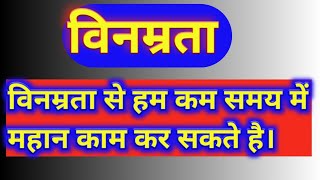 विनम्रता

विनम्रता से हम कम समय में महान काम कर सकते है।